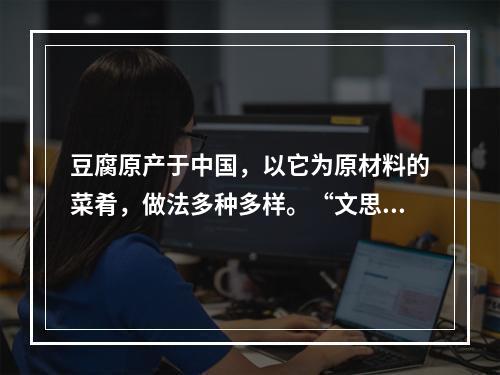 豆腐原产于中国，以它为原材料的菜肴，做法多种多样。“文思...